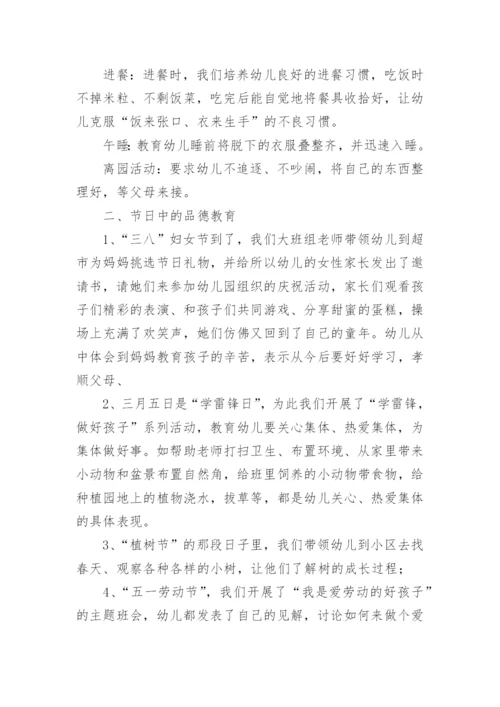 进餐：进餐时，我们培养幼儿良好的进餐习惯，吃饭时不掉米粒、不剩饭菜，吃完后能自觉地将餐具收拾好，让幼儿克服“饭来张口、衣来生手”的不良习惯。

午睡：教育幼儿睡前将脱下的衣服叠整齐，并迅速入睡。

离园活动：要求幼儿不追逐、不吵闹，将自己的东西整理好，等父母来接。

二、节日中的品德教育

1、“三八”妇女节到了，我们大班组老师带领幼儿到超市为妈妈挑选节日礼物，并给所以幼儿的女性家长发出了邀请书，请她们来参加幼儿园组织的庆祝活动，家长们观看孩子们精彩的表演、和孩子们共同游戏、分享甜蜜的蛋糕，操场上充满了欢笑声，她们仿佛又回到了自己的童年。幼儿从中体会到妈妈教育孩子的辛苦，表示从今后要好好学习，孝顺父母、

2、三月五日是“学雷锋日”，为此我们开展了“学雷锋，做好孩子”系列活动，教育幼儿要关心集体、热爱集体，为集体做好事。如帮助老师打扫卫生、布置环境、从家里带来小动物和盆景布置自然角，给班里饲养的小动物带食物，给种植园地上的植物浇水，拔草等，都是幼儿关心、热爱集体的具体表现。

3、“植树节”的那段日子里，我们带领幼儿到小区去找春天、观察各种各样的小树，让他们了解树的成长过程；

4、“五一劳动节”，我们开展了“我是爱劳动的好孩子”的主题班会，幼儿都发表了自己的见解，讨论如何来做个爱